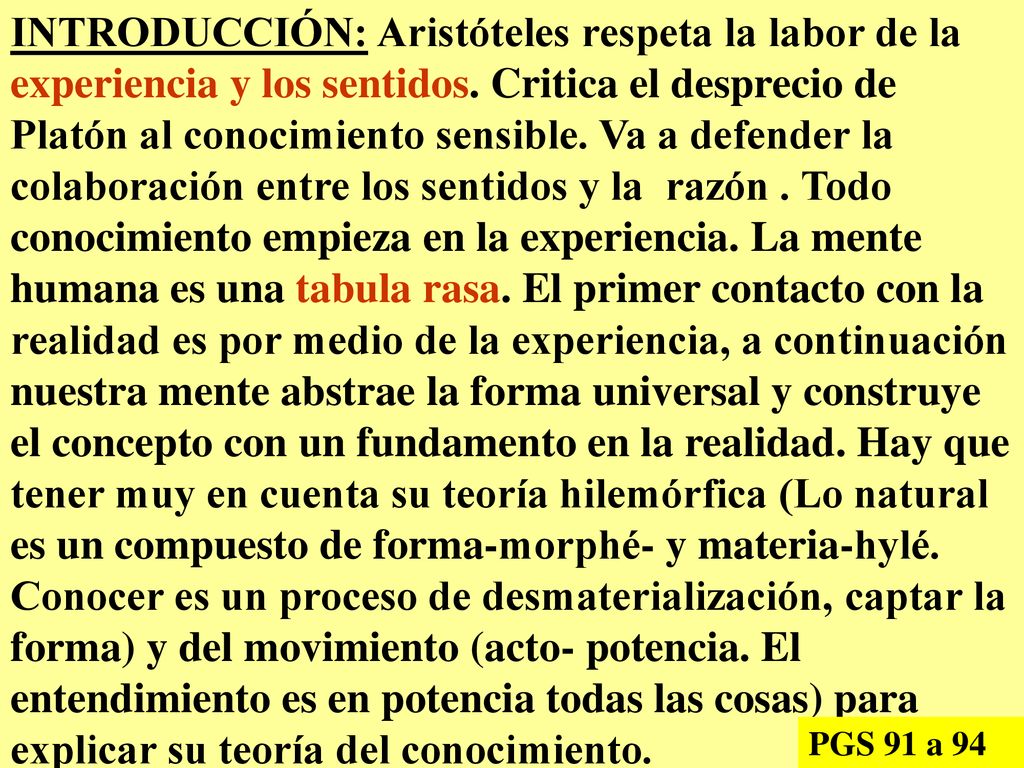 INTRODUCCIÓN: Aristóteles respeta la labor de la experiencia y los sentidos. Critica el desprecio de Platón al conocimiento sensible. Va a defender la colaboración entre los sentidos y la razón . Todo conocimiento empieza en la experiencia. La mente humana es una tabula rasa. El primer contacto con la realidad es por medio de la experiencia, a continuación nuestra mente abstrae la forma universal y construye el concepto con un fundamento en la realidad. Hay que tener muy en cuenta su teoría hilemórfica (Lo natural es un compuesto de forma-morphé- y materia-hylé. Conocer es un proceso de desmaterialización, captar la forma) y del movimiento (acto- potencia. El entendimiento es en potencia todas las cosas) para explicar su teoría del conocimiento.

PGS 91 a 94